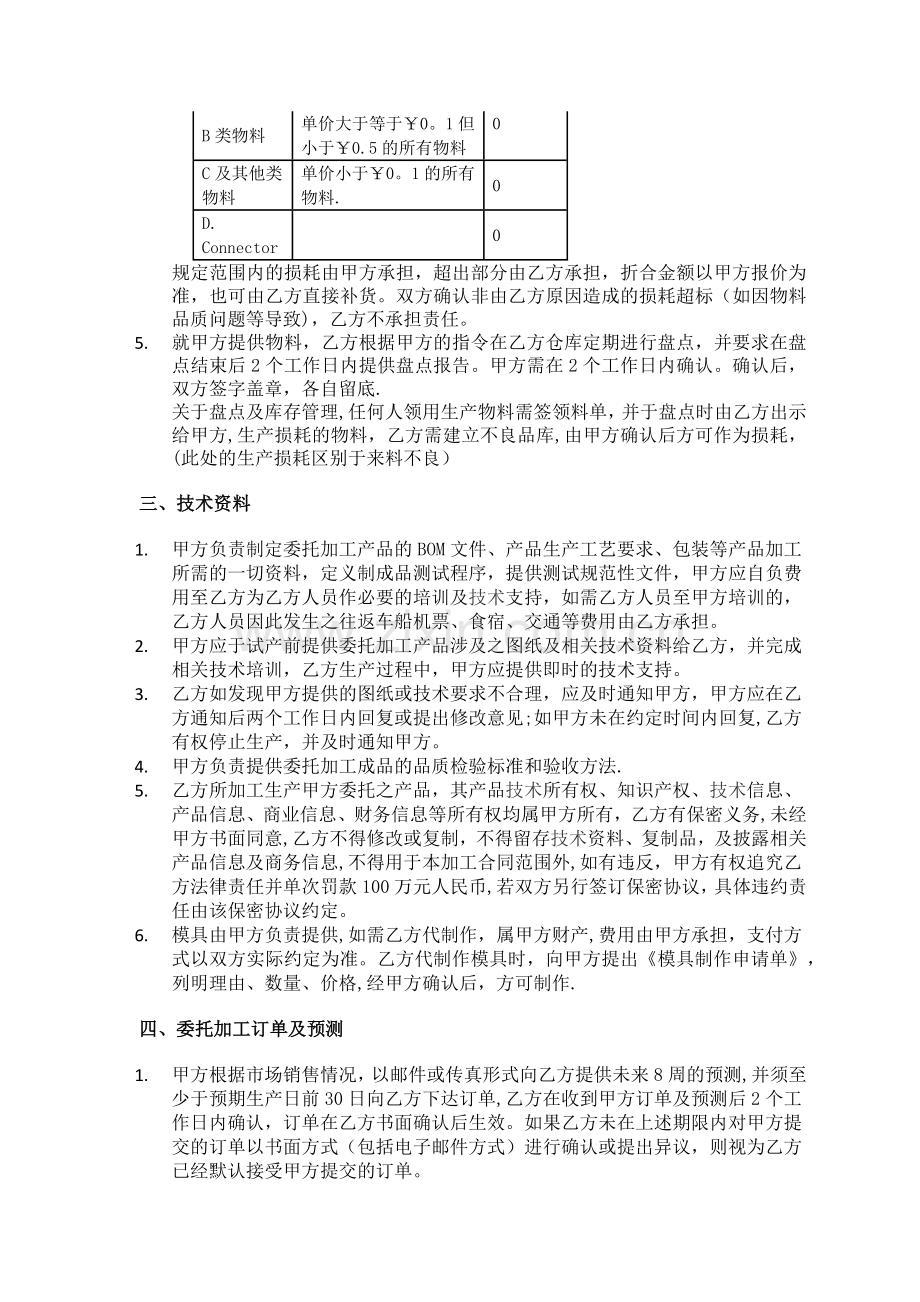 | B类物料 | 单价大于等于￥0。1但小于￥0.5的所有物料 | 0 |
|---|---|---|
| C及其他类物料 | 单价小于￥0。1的所有物料. | 0 |
| D. Connector |  | 0 |

规定范围内的损耗由甲方承担，超出部分由乙方承担，折合金额以甲方报价为准，也可由乙方直接补货。双方确认非由乙方原因造成的损耗超标（如因物料品质问题等导致），乙方不承担责任。

5. 就甲方提供物料，乙方根据甲方的指令在乙方仓库定期进行盘点，并要求在盘点结束后2个工作日内提供盘点报告。甲方需在2个工作日内确认。确认后，双方签字盖章，各自留底.
关于盘点及库存管理,任何人领用生产物料需签领料单，并于盘点时由乙方出示给甲方,生产损耗的物料，乙方需建立不良品库,由甲方确认后方可作为损耗，(此处的生产损耗区别于来料不良）

三、技术资料

1. 甲方负责制定委托加工产品的BOM文件、产品生产工艺要求、包装等产品加工所需的一切资料，定义制成品测试程序，提供测试规范性文件，甲方应自负费用至乙方为乙方人员作必要的培训及技术支持，如需乙方人员至甲方培训的，乙方人员因此发生之往返车船机票、食宿、交通等费用由乙方承担。
2. 甲方应于试产前提供委托加工产品涉及之图纸及相关技术资料给乙方，并完成相关技术培训，乙方生产过程中，甲方应提供即时的技术支持。
3. 乙方如发现甲方提供的图纸或技术要求不合理，应及时通知甲方，甲方应在乙方通知后两个工作日内回复或提出修改意见;如甲方未在约定时间内回复,乙方有权停止生产，并及时通知甲方。
4. 甲方负责提供委托加工成品的品质检验标准和验收方法.
5. 乙方所加工生产甲方委托之产品，其产品技术所有权、知识产权、技术信息、产品信息、商业信息、财务信息等所有权均属甲方所有，乙方有保密义务,未经甲方书面同意,乙方不得修改或复制，不得留存技术资料、复制品，及披露相关产品信息及商务信息,不得用于本加工合同范围外,如有违反，甲方有权追究乙方法律责任并单次罚款100万元人民币,若双方另行签订保密协议，具体违约责任由该保密协议约定。
6. 模具由甲方负责提供,如需乙方代制作，属甲方财产,费用由甲方承担，支付方式以双方实际约定为准。乙方代制作模具时，向甲方提出《模具制作申请单》，列明理由、数量、价格,经甲方确认后，方可制作.

四、委托加工订单及预测

1. 甲方根据市场销售情况，以邮件或传真形式向乙方提供未来8周的预测,并须至少于预期生产日前30日向乙方下达订单,乙方在收到甲方订单及预测后2个工作日内确认，订单在乙方书面确认后生效。如果乙方未在上述期限内对甲方提交的订单以书面方式（包括电子邮件方式）进行确认或提出异议，则视为乙方已经默认接受甲方提交的订单。